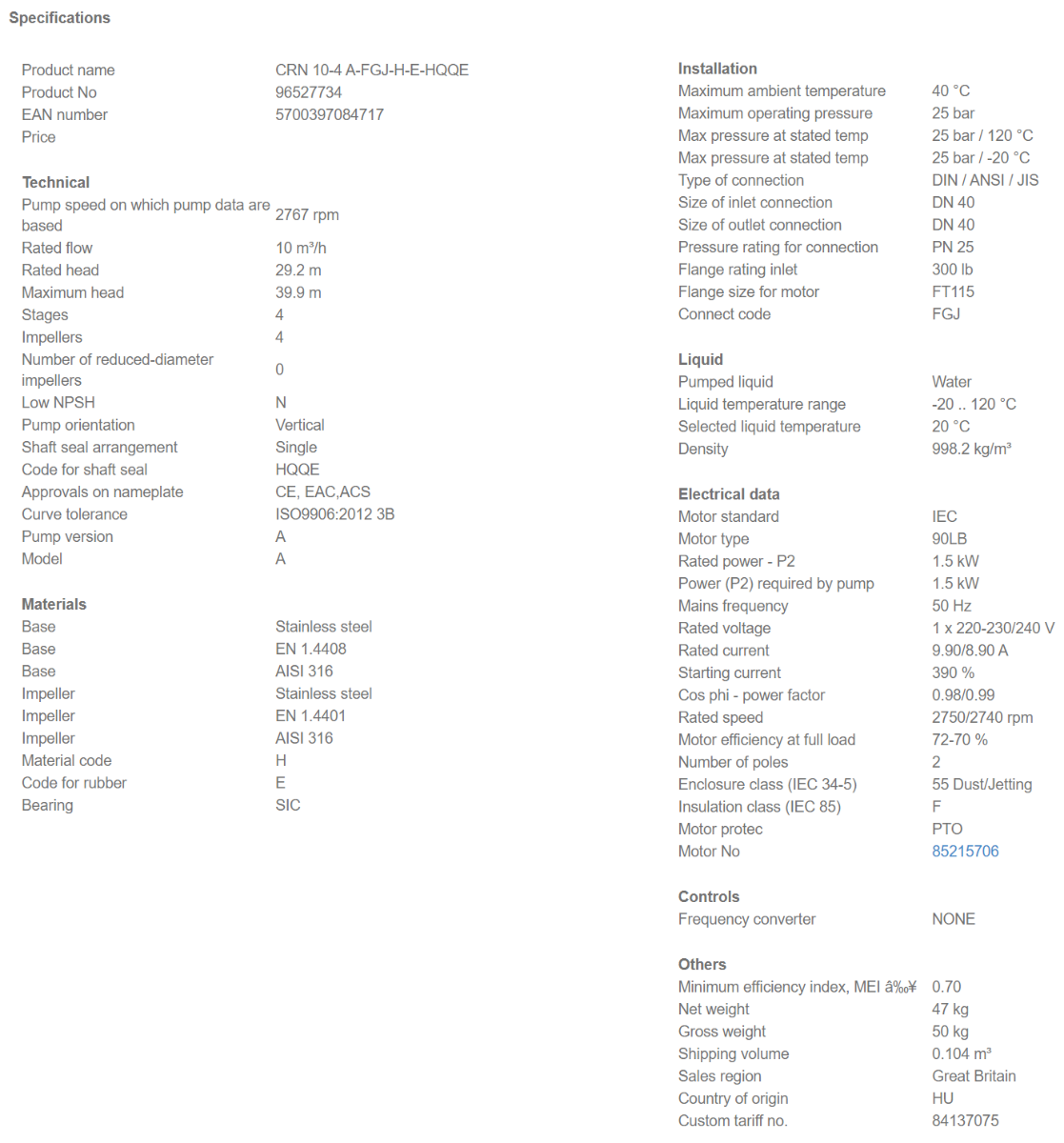 Specifications

|  |  |
|---|---|
| Product name | CRN 10-4 A-FGJ-H-E-HQQE |
| Product No | 96527734 |
| EAN number | 5700397084717 |
| Price | |

Technical

|  |  |
|---|---|
| Pump speed on which pump data are based | 2767 rpm |
| Rated flow | 10 m³/h |
| Rated head | 29.2 m |
| Maximum head | 39.9 m |
| Stages | 4 |
| Impellers | 4 |
| Number of reduced-diameter impellers | 0 |
| Low NPSH | N |
| Pump orientation | Vertical |
| Shaft seal arrangement | Single |
| Code for shaft seal | HQQE |
| Approvals on nameplate | CE, EAC,ACS |
| Curve tolerance | ISO9906:2012 3B |
| Pump version | A |
| Model | A |

Materials

|  |  |
|---|---|
| Base | Stainless steel |
| Base | EN 1.4408 |
| Base | AISI 316 |
| Impeller | Stainless steel |
| Impeller | EN 1.4401 |
| Impeller | AISI 316 |
| Material code | H |
| Code for rubber | E |
| Bearing | SIC |

Installation

|  |  |
|---|---|
| Maximum ambient temperature | 40 °C |
| Maximum operating pressure | 25 bar |
| Max pressure at stated temp | 25 bar / 120 °C |
| Max pressure at stated temp | 25 bar / -20 °C |
| Type of connection | DIN / ANSI / JIS |
| Size of inlet connection | DN 40 |
| Size of outlet connection | DN 40 |
| Pressure rating for connection | PN 25 |
| Flange rating inlet | 300 lb |
| Flange size for motor | FT115 |
| Connect code | FGJ |

Liquid

|  |  |
|---|---|
| Pumped liquid | Water |
| Liquid temperature range | -20 .. 120 °C |
| Selected liquid temperature | 20 °C |
| Density | 998.2 kg/m³ |

Electrical data

|  |  |
|---|---|
| Motor standard | IEC |
| Motor type | 90LB |
| Rated power - P2 | 1.5 kW |
| Power (P2) required by pump | 1.5 kW |
| Mains frequency | 50 Hz |
| Rated voltage | 1 x 220-230/240 V |
| Rated current | 9.90/8.90 A |
| Starting current | 390 % |
| Cos phi - power factor | 0.98/0.99 |
| Rated speed | 2750/2740 rpm |
| Motor efficiency at full load | 72-70 % |
| Number of poles | 2 |
| Enclosure class (IEC 34-5) | 55 Dust/Jetting |
| Insulation class (IEC 85) | F |
| Motor protec | PTO |
| Motor No | 85215706 |

Controls

|  |  |
|---|---|
| Frequency converter | NONE |

Others

|  |  |
|---|---|
| Minimum efficiency index, MEI â‰¥ | 0.70 |
| Net weight | 47 kg |
| Gross weight | 50 kg |
| Shipping volume | 0.104 m³ |
| Sales region | Great Britain |
| Country of origin | HU |
| Custom tariff no. | 84137075 |